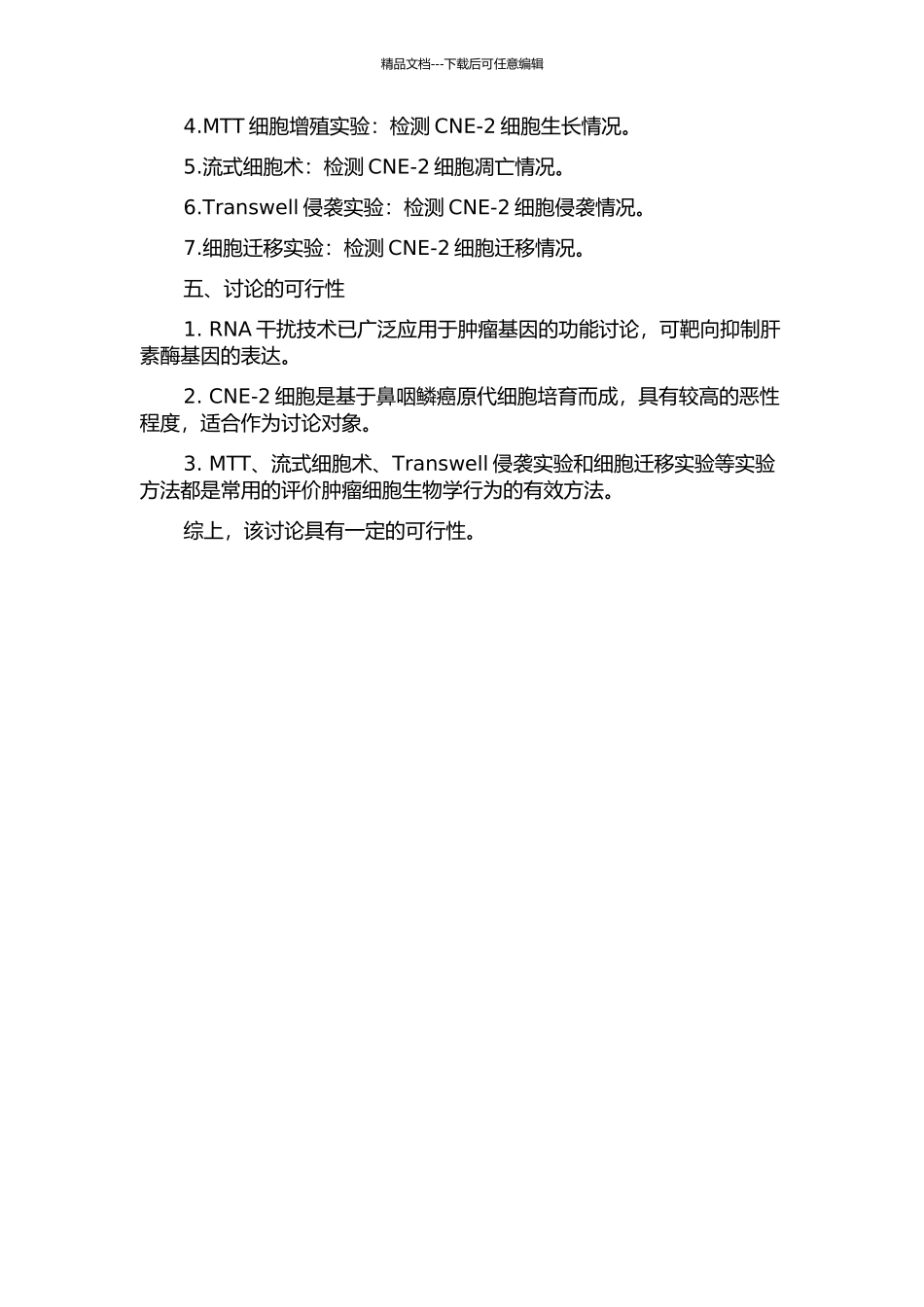 精品文档---下载后可任意编辑

4.MTT 细胞增殖实验：检测 CNE-2 细胞生长情况。

5.流式细胞术：检测 CNE-2 细胞凋亡情况。

6.Transwell 侵袭实验：检测 CNE-2 细胞侵袭情况。

7.细胞迁移实验：检测 CNE-2 细胞迁移情况。

五、讨论的可行性

1. RNA 干扰技术已广泛应用于肿瘤基因的功能讨论，可靶向抑制肝素酶基因的表达。

2. CNE-2 细胞是基于鼻咽鳞癌原代细胞培育而成，具有较高的恶性程度，适合作为讨论对象。

3. MTT、流式细胞术、Transwell 侵袭实验和细胞迁移实验等实验方法都是常用的评价肿瘤细胞生物学行为的有效方法。

综上，该讨论具有一定的可行性。